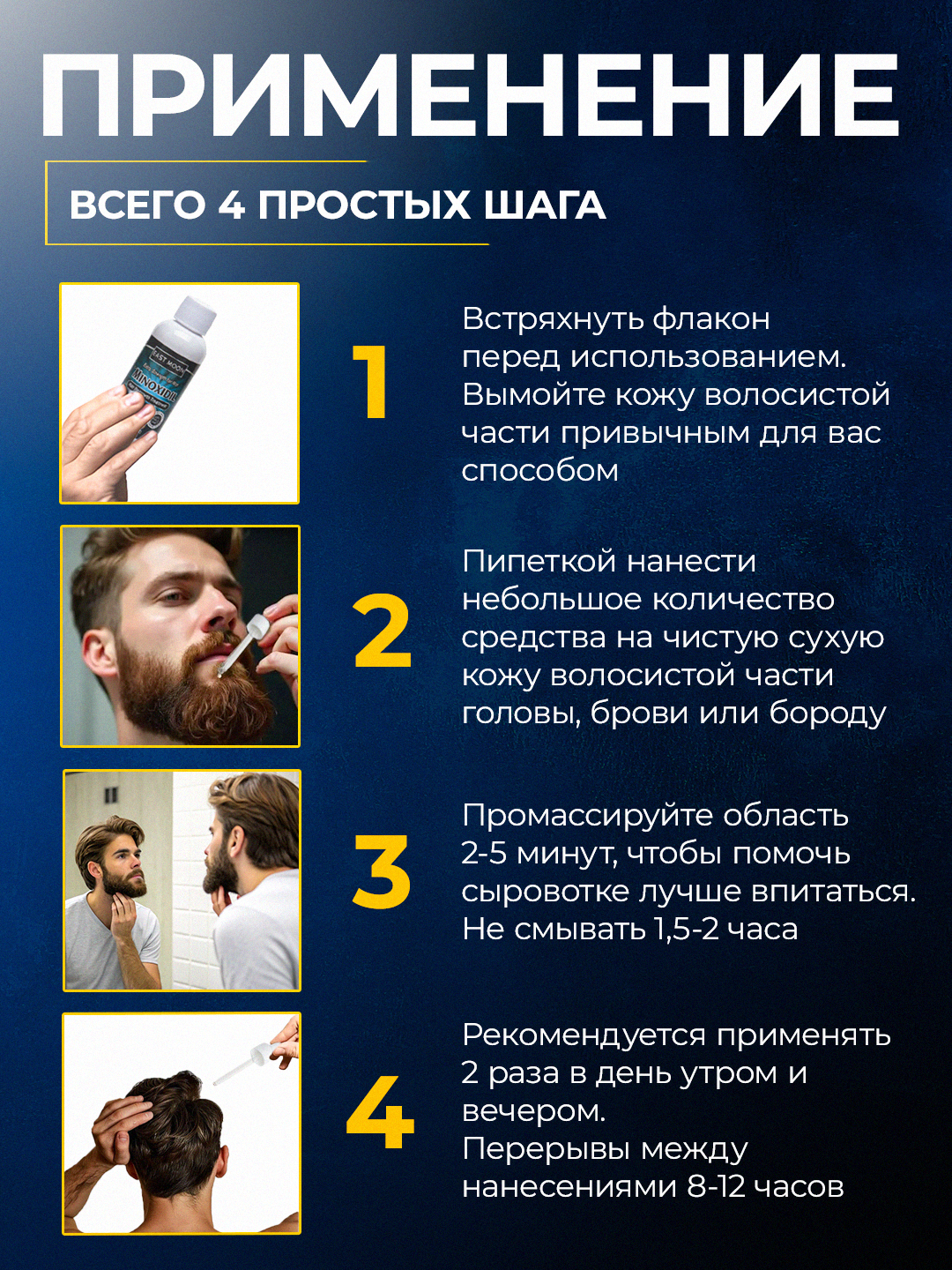 ПРИМЕНЕНИЕ

ВСЕГО 4 ПРОСТЫХ ШАГА

EAST MOON
MINOXIDIL

1

Встряхнуть флакон перед использованием. Вымойте кожу волосистой части привычным для вас способом

2

Пипеткой нанести небольшое количество средства на чистую сухую кожу волосистой части головы, брови или бороду

3

Промассируйте область 2-5 минут, чтобы помочь сыровотке лучше впитаться. Не смывать 1,5-2 часа

4

Рекомендуется применять 2 раза в день утром и вечером.
Перерывы между нанесениями 8-12 часов